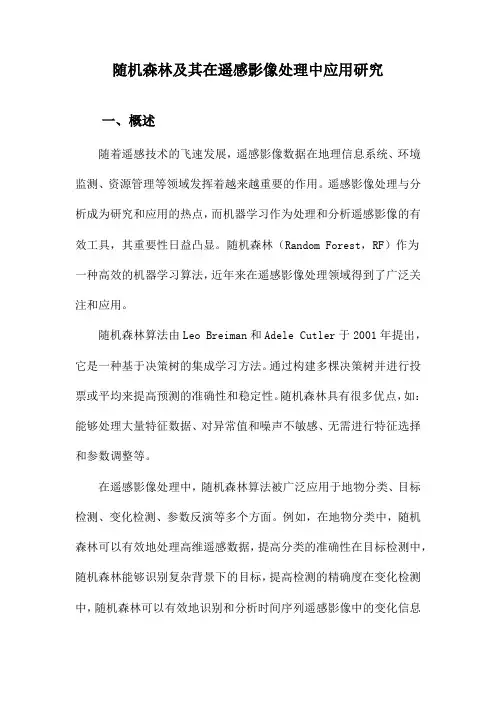 随机森林及其在遥感影像处理中应用研究

一、概述

随着遥感技术的飞速发展，遥感影像数据在地理信息系统、环境监测、资源管理等领域发挥着越来越重要的作用。遥感影像处理与分析成为研究和应用的热点，而机器学习作为处理和分析遥感影像的有效工具，其重要性日益凸显。随机森林（Random Forest，RF）作为一种高效的机器学习算法，近年来在遥感影像处理领域得到了广泛关注和应用。

随机森林算法由 Leo Breiman 和 Adele Cutler 于 2001 年提出，它是一种基于决策树的集成学习方法。通过构建多棵决策树并进行投票或平均来提高预测的准确性和稳定性。随机森林具有很多优点，如：能够处理大量特征数据、对异常值和噪声不敏感、无需进行特征选择和参数调整等。

在遥感影像处理中，随机森林算法被广泛应用于地物分类、目标检测、变化检测、参数反演等多个方面。例如，在地物分类中，随机森林可以有效地处理高维遥感数据，提高分类的准确性在目标检测中，随机森林能够识别复杂背景下的目标，提高检测的精确度在变化检测中，随机森林可以有效地识别和分析时间序列遥感影像中的变化信息